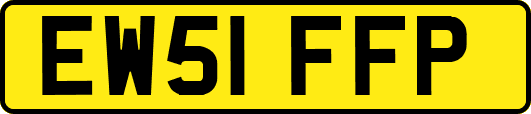 EW51 FFP